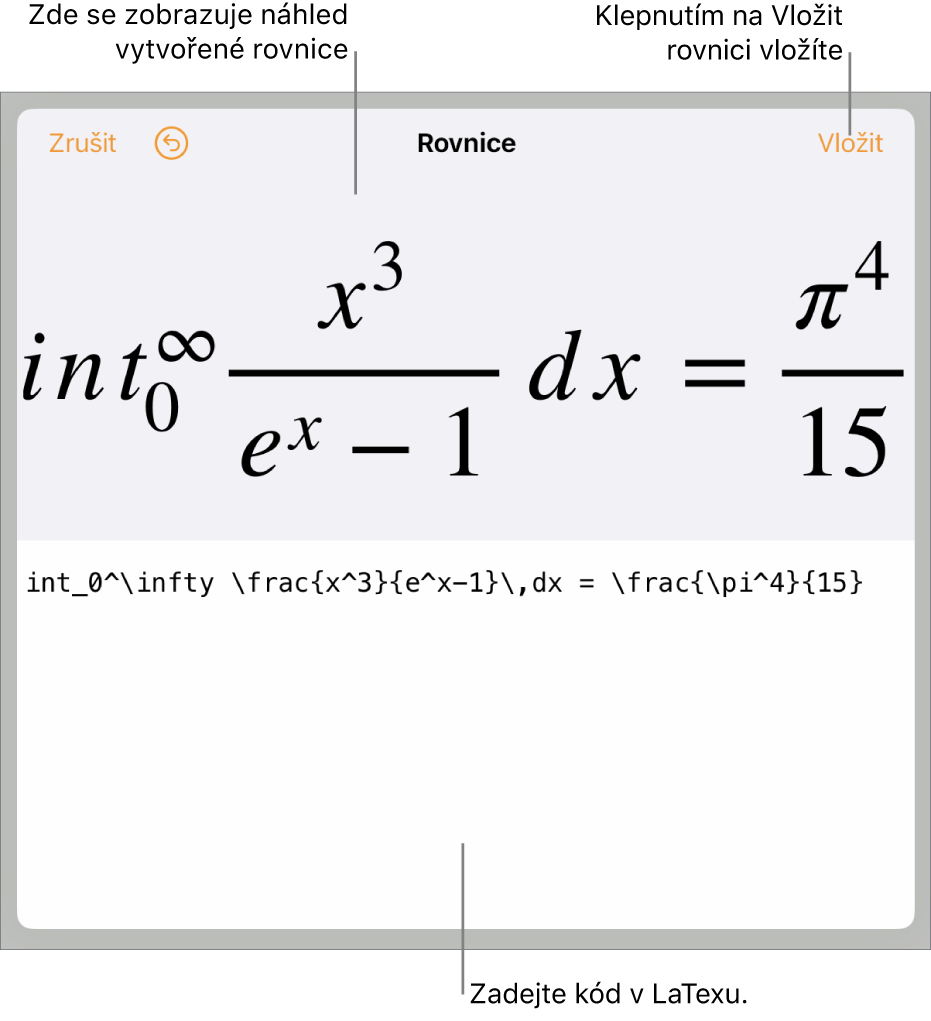 Zde se zobrazuje náhled vytvořené rovnice

Klepnutím na Vložit rovnici vložíte

Zrušit

Rovnice

Vložit

$int_0^\infty \frac{x^3}{e^x-1}\,dx = \frac{\pi^4}{15}$

int_0^\infty \frac{x^3}{e^x-1}\,dx = \frac{\pi^4}{15}

Zadejte kód v LaTexu.